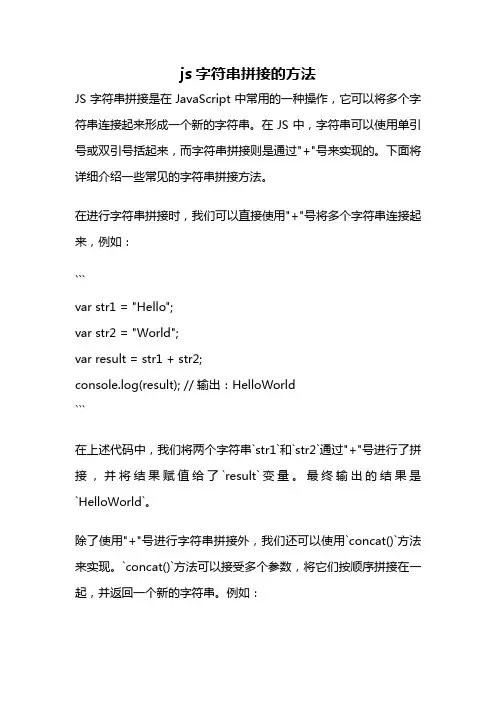 js 字符串拼接的方法

JS 字符串拼接是在 JavaScript 中常用的一种操作，它可以将多个字符串连接起来形成一个新的字符串。在 JS 中，字符串可以使用单引号或双引号括起来，而字符串拼接则是通过"+"号来实现的。下面将详细介绍一些常见的字符串拼接方法。

在进行字符串拼接时，我们可以直接使用"+"号将多个字符串连接起来，例如：

```

var str1 = "Hello";

var str2 = "World";

var result = str1 + str2;

console.log(result); // 输出：HelloWorld
```

在上述代码中，我们将两个字符串`str1`和`str2`通过"+"号进行了拼接，并将结果赋值给了`result`变量。最终输出的结果是`HelloWorld`。

除了使用"+"号进行字符串拼接外，我们还可以使用`concat()`方法来实现。`concat()`方法可以接受多个参数，将它们按顺序拼接在一起，并返回一个新的字符串。例如：